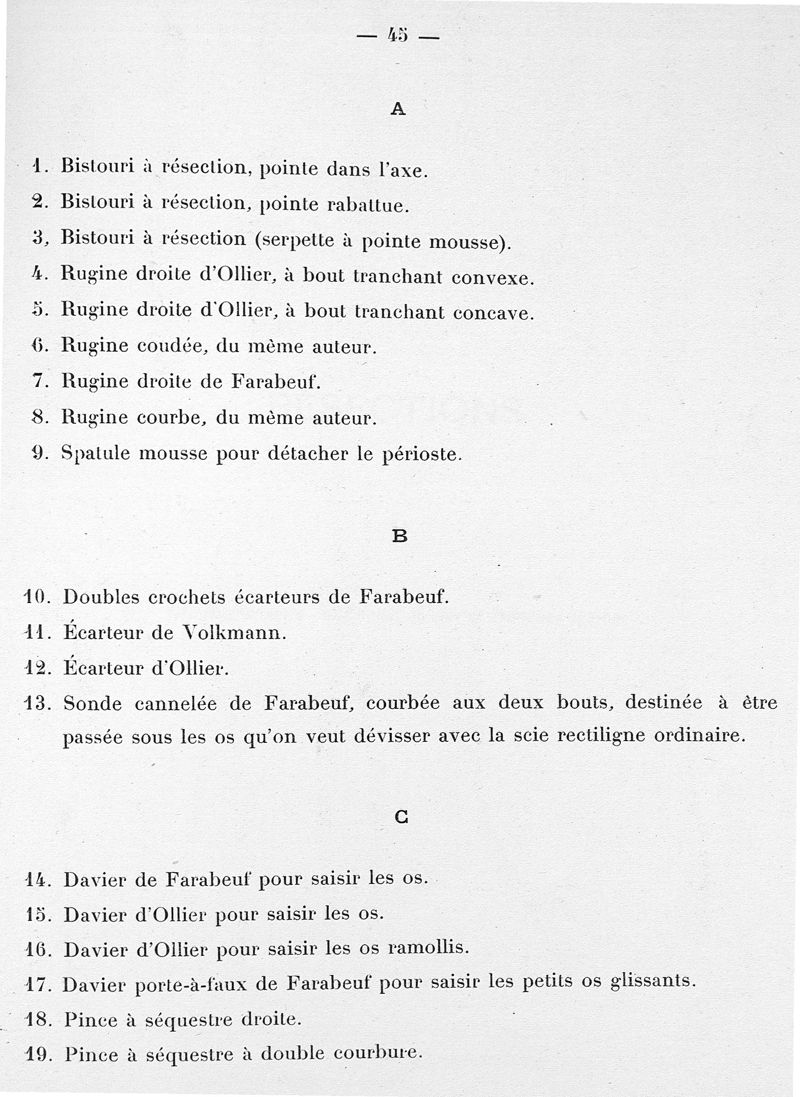 — 45 —

A

1. Bistouri à résection, pointe dans l'axe.
2. Bistouri à résection, pointe rabattue.
3. Bistouri à résection (serpette à pointe mousse).
4. Rugine droite d'Ollier, à bout tranchant convexe.
5. Rugine droite d'Ollier, à bout tranchant concave.
6. Rugine coudée, du même auteur.
7. Rugine droite de Farabeuf.
8. Rugine courbe, du même auteur.
9. Spatule mousse pour détacher le périoste.

B

10. Doubles crochets écarteurs de Farabeuf.
11. Écarteur de Volkmann.
12. Écarteur d'Ollier.
13. Sonde cannelée de Farabeuf, courbée aux deux bouts, destinée à être passée sous les os qu'on veut dévisser avec la scie rectiligne ordinaire.

C

14. Davier de Farabeuf pour saisir les os.
15. Davier d'Ollier pour saisir les os.
16. Davier d'Ollier pour saisir les os ramollis.
17. Davier porte-à-faux de Farabeuf pour saisir les petits os glissants.
18. Pince à séquestre droite.
19. Pince à séquestre à double courbure.